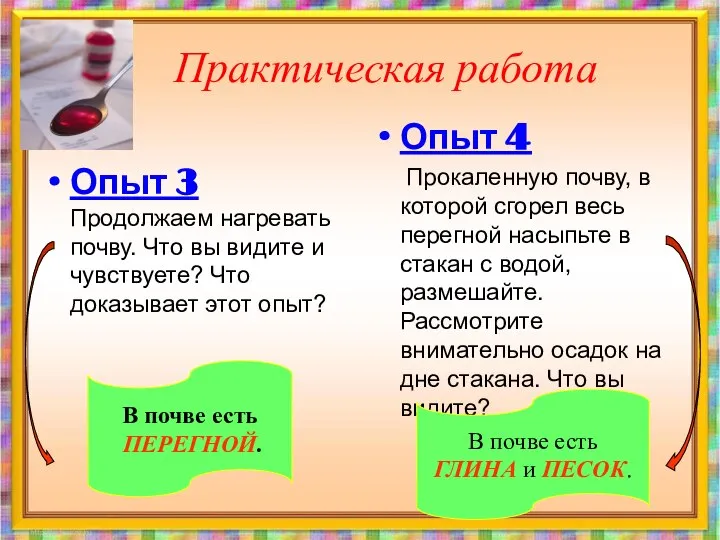 Практическая работа

• Опыт 3

Продолжаем нагревать почву. Что вы видите и чувствуете? Что доказывает этот опыт?

В почве есть ПЕРЕГНОЙ.

• Опыт 4

Прокаленную почву, в которой сгорел весь перегной насыпьте в стакан с водой, размешайте. Рассмотрите внимательно осадок на дне стакана. Что вы видите?

В почве есть ГЛИНА и ПЕСОК.